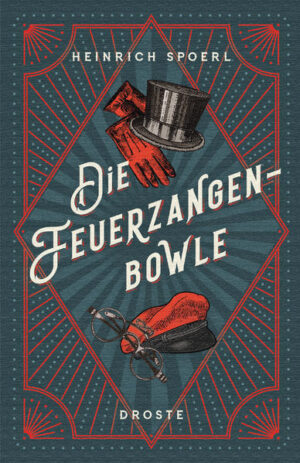 HEINRICH SPOERL

DIE FEUERZANGEN-BOWLE

DROSTE